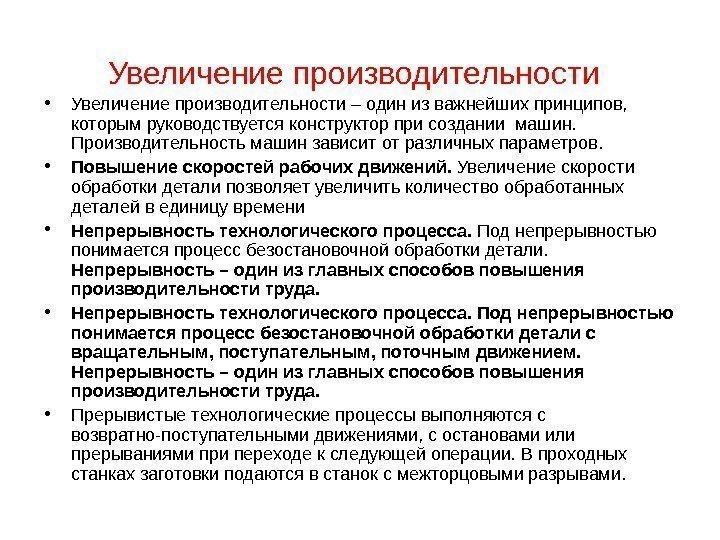 Увеличение производительности

• Увеличение производительности – один из важнейших принципов, которым руководствуется конструктор при создании машин. Производительность машин зависит от различных параметров.

• Повышение скоростей рабочих движений. Увеличение скорости обработки детали позволяет увеличить количество обработанных деталей в единицу времени

• Непрерывность технологического процесса. Под непрерывностью понимается процесс безостановочной обработки детали. Непрерывность – один из главных способов повышения производительности труда.

• Непрерывность технологического процесса. Под непрерывностью понимается процесс безостановочной обработки детали с вращательным, поступательным, поточным движением. Непрерывность – один из главных способов повышения производительности труда.

• Прерывистые технологические процессы выполняются с возвратно-поступательными движениями, с остановами или прерываниями при переходе к следующей операции. В проходных станках заготовки подаются в станок с межторцовыми разрывами.